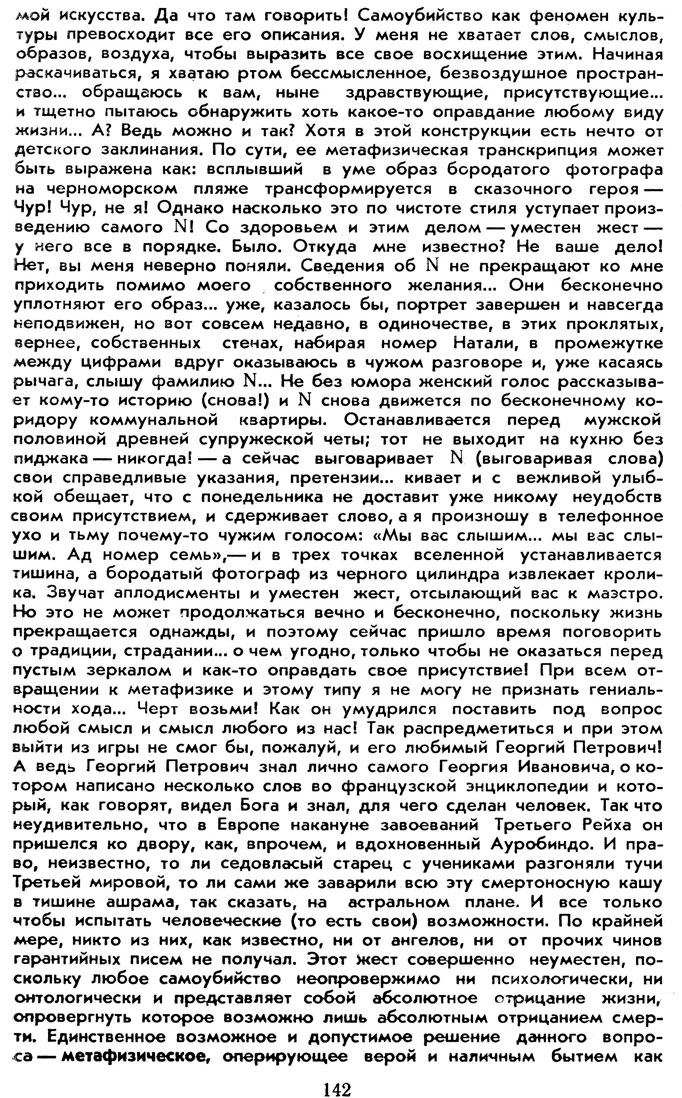 мой искусства. Да что там говорить! Самоубийство как феномен культуры превосходит все его описания. У меня не хватает слов, смыслов, образов, воздуха, чтобы выразить все свое восхищение этим. Начиная раскачиваться, я хватаю ртом бессмысленное, безвоздушное пространство... обращаюсь к вам, ныне здравствующие, присутствующие... и тщетно пытаюсь обнаружить хоть какое-то оправдание любому виду жизни... А? Ведь можно и так? Хотя в этой конструкции есть нечто от детского заклинания. По сути, ее метафизическая транскрипция может быть выражена как: всплывший в уме образ бородатого фотографа на черноморском пляже трансформируется в сказочного героя — Чур! Чур, не я! Однако насколько это по чистоте стиля уступает произведению самого N! Со здоровьем и этим делом — уместен жест — у него все в порядке. Было. Откуда мне известно? Не ваше дело! Нет, вы меня неверно поняли. Сведения об N не прекращают ко мне приходить помимо моего собственного желания... Они бесконечно уплотняют его образ... уже, казалось бы, портрет завершен и навсегда неподвижен, но вот совсем недавно, в одиночестве, в этих проклятых, вернее, собственных стенах, набирая номер Натали, в промежутке между цифрами вдруг оказываюсь в чужом разговоре и, уже касаясь рычага, слышу фамилию N... Не без юмора женский голос рассказывает кому-то историю (снова!) и N снова движется по бесконечному коридору коммунальной квартиры. Останавливается перед мужской половиной древней супружеской четы; тот не выходит на кухню без пиджака — никогда! — а сейчас выговаривает N (выговаривая слова) свои справедливые указания, претензии... кивает и с вежливой улыбкой обещает, что с понедельника не доставит уже никому неудобств своим присутствием, и сдерживает слово, а я произношу в телефонное ухо и тьму почему-то чужим голосом: «Мы вас слышим... мы вас слышим. Ад номер семь»,— и в трех точках вселенной устанавливается тишина, а бородатый фотограф из черного цилиндра извлекает кролика. Звучат аплодисменты и уместен жест, отсылающий вас к маэстро. Но это не может продолжаться вечно и бесконечно, поскольку жизнь прекращается однажды, и поэтому сейчас пришло время поговорить о традиции, страдании... о чем угодно, только чтобы не оказаться перед пустым зеркалом и как-то оправдать свое присутствие! При всем отвращении к метафизике и этому типу я не могу не признать гениальности хода... Черт возьми! Как он умудрился поставить под вопрос любой смысл и смысл любого из нас! Так распредметиться и при этом выйти из игры не смог бы, пожалуй, и его любимый Георгий Петрович! А ведь Георгий Петрович знал лично самого Георгия Ивановича, о котором написано несколько слов во французской энциклопедии и который, как говорят, видел Бога и знал, для чего сделан человек. Так что неудивительно, что в Европе накануне завоеваний Третьего Рейха он пришелся ко двору, как, впрочем, и вдохновенный Ауробиндо. И право, неизвестно, то ли седовласый старец с учениками разгоняли тучи Третьей мировой, то ли сами же заварили всю эту смертоносную кашу в тишине ашрама, так сказать, на астральном плане. И все только чтобы испытать человеческие (то есть свои) возможности. По крайней мере, никто из них, как известно, ни от ангелов, ни от прочих чинов гарантийных писем не получал. Этот жест совершенно неуместен, поскольку любое самоубийство неопровержимо ни психологически, ни онтологически и представляет собой абсолютное отрицание жизни, опровергнуть которое возможно лишь абсолютным отрицанием смерти. Единственное возможное и допустимое решение данного вопроса — метафизическое, оперирующее верой и наличным бытием как

142